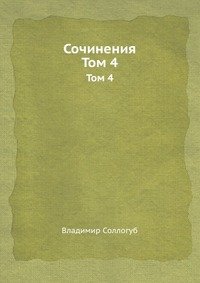 Сочинения
Том 4

Том 4

Владимир Соллогуб